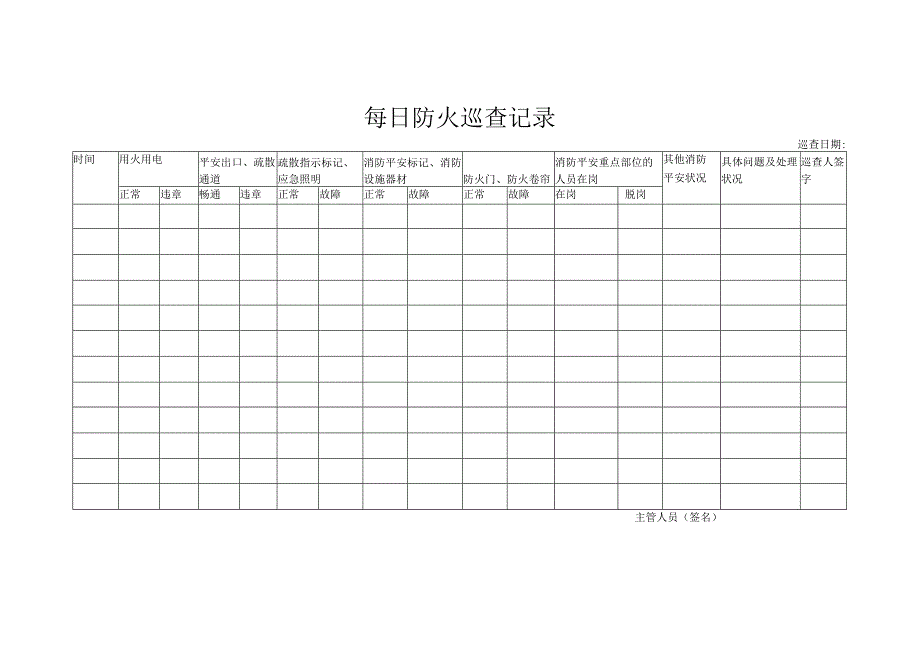 每日防火巡查记录

巡查日期：

| 时间 | 用火用电 | | 平安出口、疏散通道 | | 疏散指示标记、应急照明 | | 消防平安标记、消防设施器材 | | 防火门、防火卷帘 | | 消防平安重点部位的人员在岗 | | 其他消防平安状况 | 具体问题及处理状况 | 巡查人签字 |
|---|---|---|---|---|---|---|---|---|---|---|---|---|---|---|---|
| | 正常 | 违章 | 畅通 | 违章 | 正常 | 故障 | 正常 | 故障 | 正常 | 故障 | 在岗 | 脱岗 | | | |
| | | | | | | | | | | | | | | | |
| | | | | | | | | | | | | | | | |
| | | | | | | | | | | | | | | | |
| | | | | | | | | | | | | | | | |
| | | | | | | | | | | | | | | | |
| | | | | | | | | | | | | | | | |
| | | | | | | | | | | | | | | | |
| | | | | | | | | | | | | | | | |
| | | | | | | | | | | | | | | | |
| | | | | | | | | | | | | | | | |
| | | | | | | | | | | | | | | | |
| | | | | | | | | | | | | | | | |

主管人员（签名）